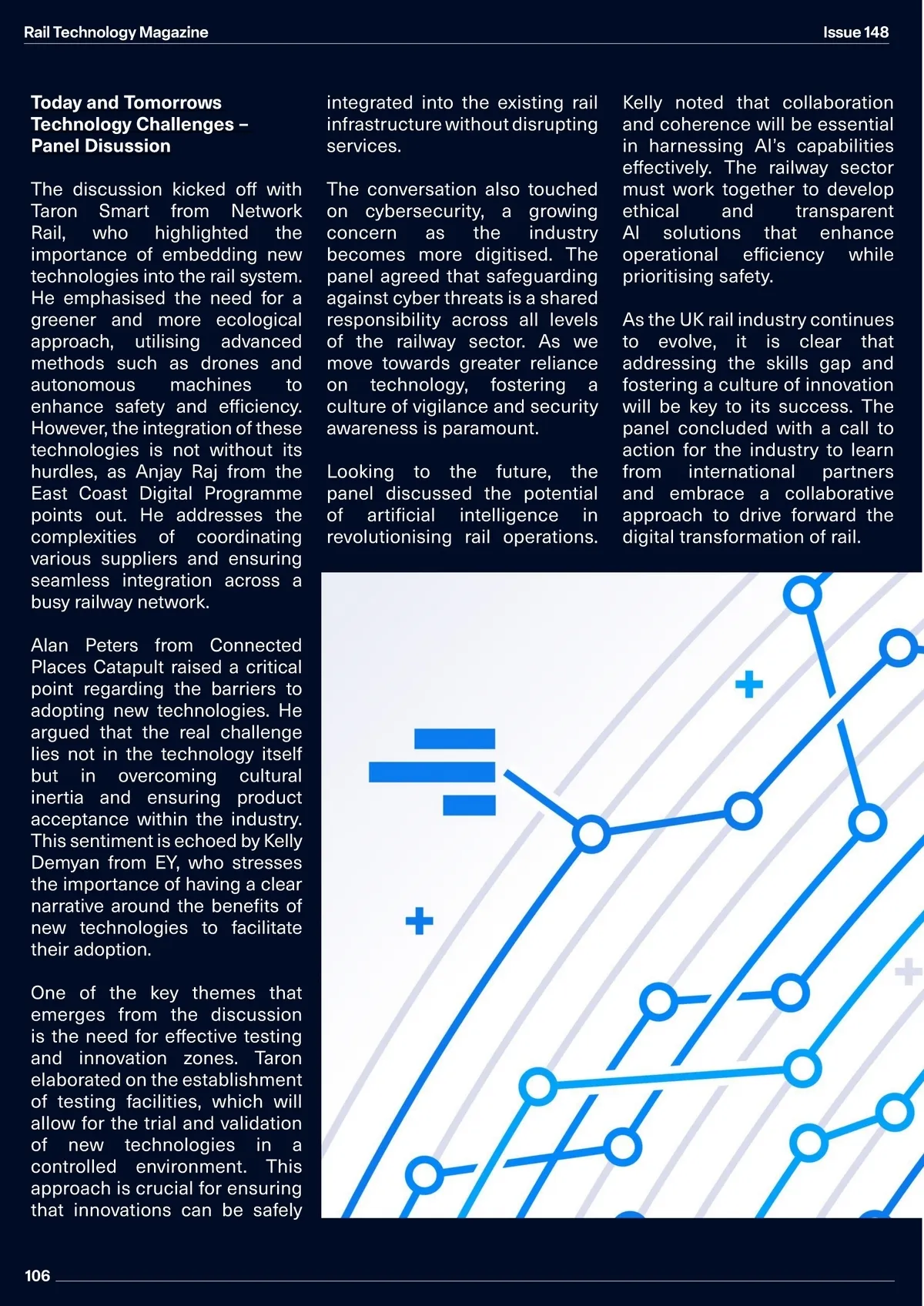 Rail Technology Magazine

Issue 148

Today and Tomorrows Technology Challenges – Panel Disussion

The discussion kicked off with Taron Smart from Network Rail, who highlighted the importance of embedding new technologies into the rail system. He emphasised the need for a greener and more ecological approach, utilising advanced methods such as drones and autonomous machines to enhance safety and efficiency. However, the integration of these technologies is not without its hurdles, as Anjay Raj from the East Coast Digital Programme points out. He addresses the complexities of coordinating various suppliers and ensuring seamless integration across a busy railway network.

Alan Peters from Connected Places Catapult raised a critical point regarding the barriers to adopting new technologies. He argued that the real challenge lies not in the technology itself but in overcoming cultural inertia and ensuring product acceptance within the industry. This sentiment is echoed by Kelly Demyan from EY, who stresses the importance of having a clear narrative around the benefits of new technologies to facilitate their adoption.

One of the key themes that emerges from the discussion is the need for effective testing and innovation zones. Taron elaborated on the establishment of testing facilities, which will allow for the trial and validation of new technologies in a controlled environment. This approach is crucial for ensuring that innovations can be safely integrated into the existing rail infrastructure without disrupting services.

The conversation also touched on cybersecurity, a growing concern as the industry becomes more digitised. The panel agreed that safeguarding against cyber threats is a shared responsibility across all levels of the railway sector. As we move towards greater reliance on technology, fostering a culture of vigilance and security awareness is paramount.

Looking to the future, the panel discussed the potential of artificial intelligence in revolutionising rail operations. Kelly noted that collaboration and coherence will be essential in harnessing AI's capabilities effectively. The railway sector must work together to develop ethical and transparent AI solutions that enhance operational efficiency while prioritising safety.

As the UK rail industry continues to evolve, it is clear that addressing the skills gap and fostering a culture of innovation will be key to its success. The panel concluded with a call to action for the industry to learn from international partners and embrace a collaborative approach to drive forward the digital transformation of rail.

106